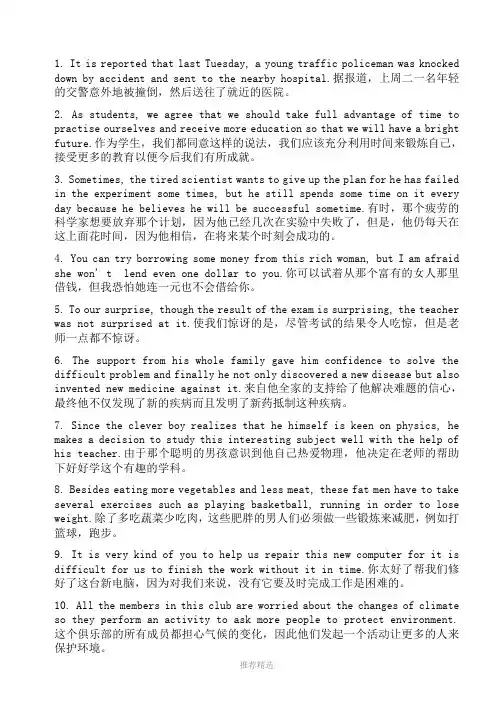 1. It is reported that last Tuesday, a young traffic policeman was knocked down by accident and sent to the nearby hospital.据报道，上周二一名年轻的交警意外地被撞倒，然后送往了就近的医院。

2. As students, we agree that we should take full advantage of time to practise ourselves and receive more education so that we will have a bright future.作为学生，我们都同意这样的说法，我们应该充分利用时间来锻炼自己，接受更多的教育以便今后我们有所成就。

3. Sometimes, the tired scientist wants to give up the plan for he has failed in the experiment some times, but he still spends some time on it every day because he believes he will be successful sometime.有时，那个疲劳的科学家想要放弃那个计划，因为他已经几次在实验中失败了，但是，他仍每天在这上面花时间，因为他相信，在将来某个时刻会成功的。

4. You can try borrowing some money from this rich woman, but I am afraid she won't lend even one dollar to you.你可以试着从那个富有的女人那里借钱，但我恐怕她连一元也不会借给你。

5. To our surprise, though the result of the exam is surprising, the teacher was not surprised at it.使我们惊讶的是，尽管考试的结果令人吃惊，但是老师一点都不惊讶。

6. The support from his whole family gave him confidence to solve the difficult problem and finally he not only discovered a new disease but also invented new medicine against it.来自他全家的支持给了他解决难题的信心，最终他不仅发现了新的疾病而且发明了新药抵制这种疾病。

7. Since the clever boy realizes that he himself is keen on physics, he makes a decision to study this interesting subject well with the help of his teacher.由于那个聪明的男孩意识到他自己热爱物理，他决定在老师的帮助下好好学这个有趣的学科。

8. Besides eating more vegetables and less meat, these fat men have to take several exercises such as playing basketball, running in order to lose weight.除了多吃蔬菜少吃肉，这些肥胖的男人们必须做一些锻炼来减肥，例如打篮球，跑步。

9. It is very kind of you to help us repair this new computer for it is difficult for us to finish the work without it in time.你太好了帮我们修好了这台新电脑，因为对我们来说，没有它要及时完成工作是困难的。

10. All the members in this club are worried about the changes of climate so they perform an activity to ask more people to protect environment.这个俱乐部的所有成员都担心气候的变化，因此他们发起一个活动让更多的人来保护环境。

推荐精选